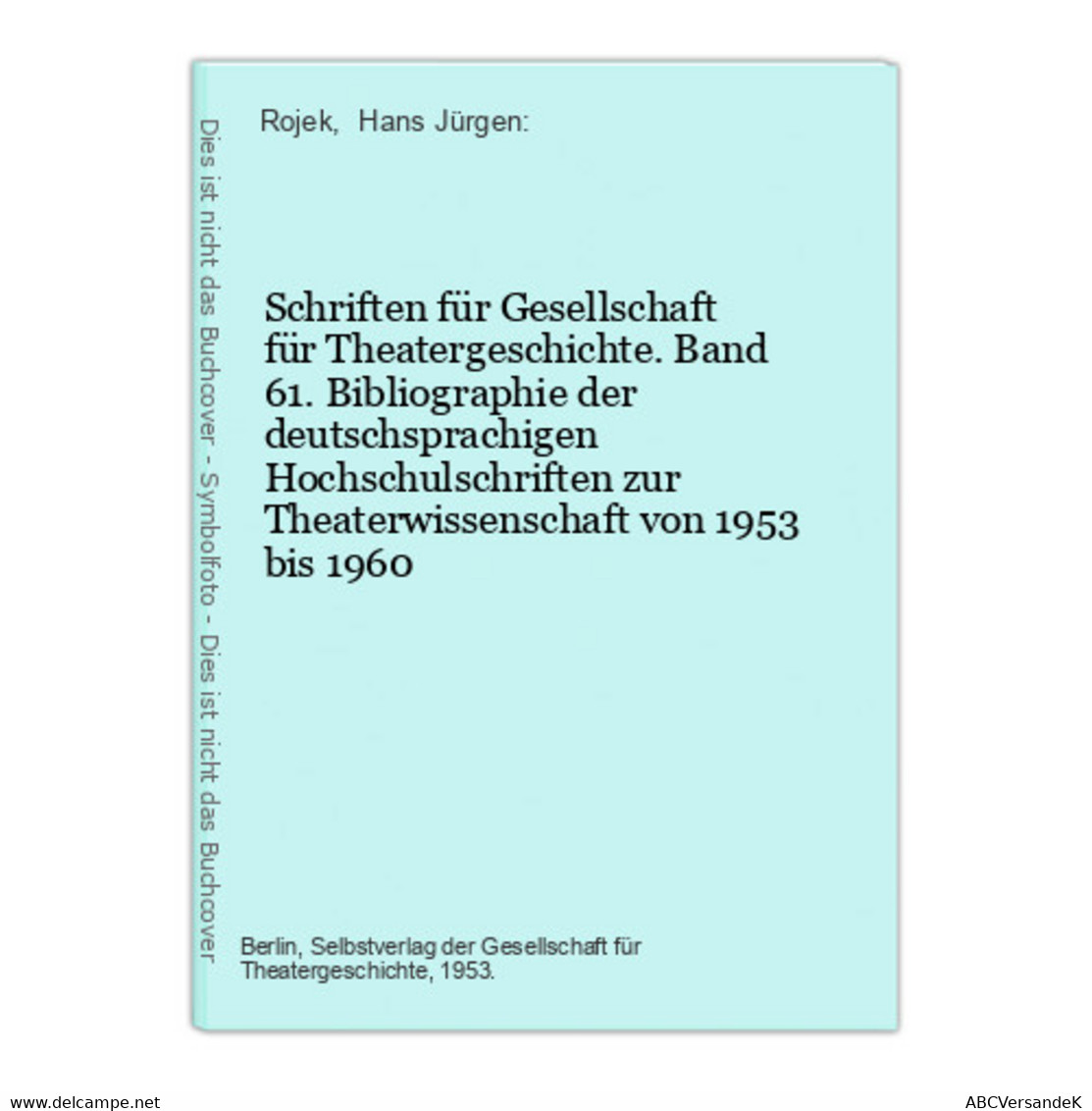 Dies ist nicht das Buchcover - Symbolfoto - Dies ist nicht das Buchcover

Rojek, Hans Jürgen:

Schriften für Gesellschaft für Theatergeschichte. Band 61. Bibliographie der deutschsprachigen Hochschulschriften zur Theaterwissenschaft von 1953 bis 1960

Berlin, Selbstverlag der Gesellschaft für Theatergeschichte, 1953.

www.delcampe.net

ABCVersandeK